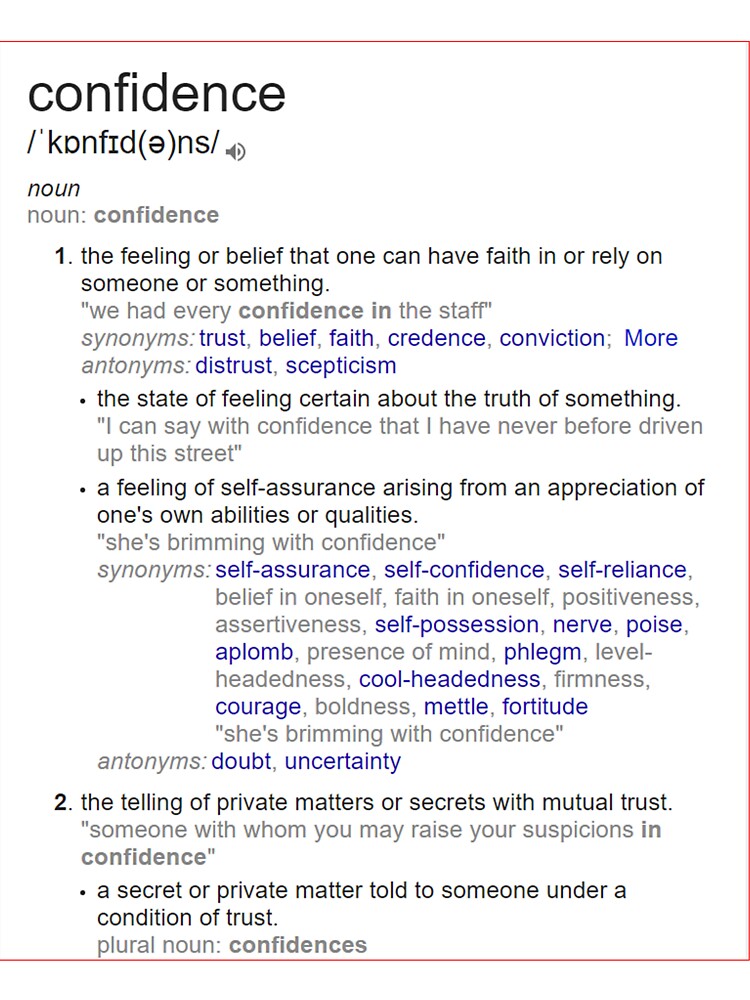 confidence
/ˈkɒnfɪd(ə)ns/

noun
noun: confidence

1. the feeling or belief that one can have faith in or rely on someone or something.
"we had every confidence in the staff"
synonyms: trust, belief, faith, credence, conviction; More
antonyms: distrust, scepticism

• the state of feeling certain about the truth of something.
"I can say with confidence that I have never before driven up this street"

• a feeling of self-assurance arising from an appreciation of one's own abilities or qualities.
"she's brimming with confidence"
synonyms: self-assurance, self-confidence, self-reliance, belief in oneself, faith in oneself, positiveness, assertiveness, self-possession, nerve, poise, aplomb, presence of mind, phlegm, level-headedness, cool-headedness, firmness, courage, boldness, mettle, fortitude
"she's brimming with confidence"
antonyms: doubt, uncertainty

2. the telling of private matters or secrets with mutual trust.
"someone with whom you may raise your suspicions in confidence"

• a secret or private matter told to someone under a condition of trust.
plural noun: confidences